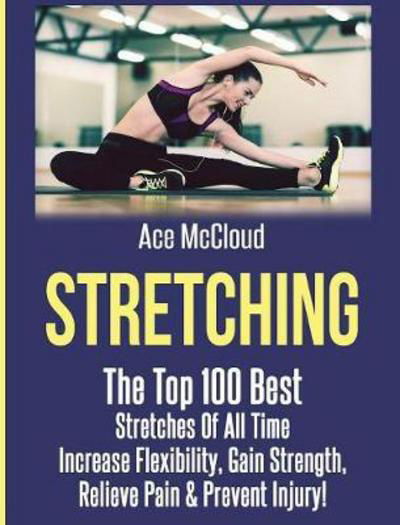 Ace McCloud

STRETCHING

The Top 100 Best
Stretches Of All Time
Increase Flexibility, Gain Strength,
Relieve Pain & Prevent Injury!